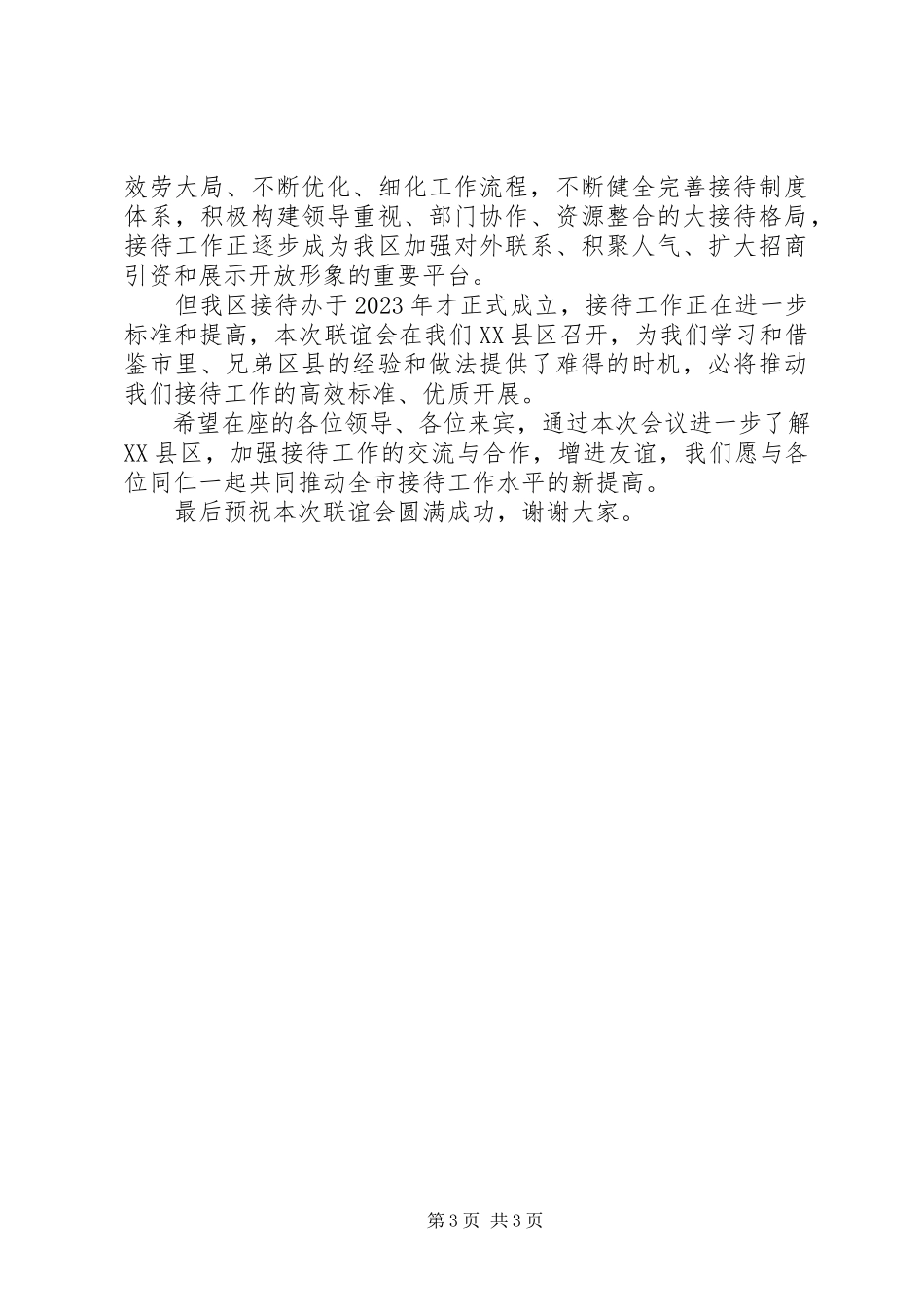 效劳大局、不断优化、细化工作流程，不断健全完善接待制度体系，积极构建领导重视、部门协作、资源整合的大接待格局，接待工作正逐步成为我区加强对外联系、积聚人气、扩大招商引资和展示开放形象的重要平台。

但我区接待办于2023年才正式成立，接待工作正在进一步标准和提高，本次联谊会在我们XX县区召开，为我们学习和借鉴市里、兄弟区县的经验和做法提供了难得的时机，必将推动我们接待工作的高效标准、优质开展。

希望在座的各位领导、各位来宾，通过本次会议进一步了解XX县区，加强接待工作的交流与合作，增进友谊，我们愿与各位同仁一起共同推动全市接待工作水平的新提高。

最后预祝本次联谊会圆满成功，谢谢大家。

第3页 共3页